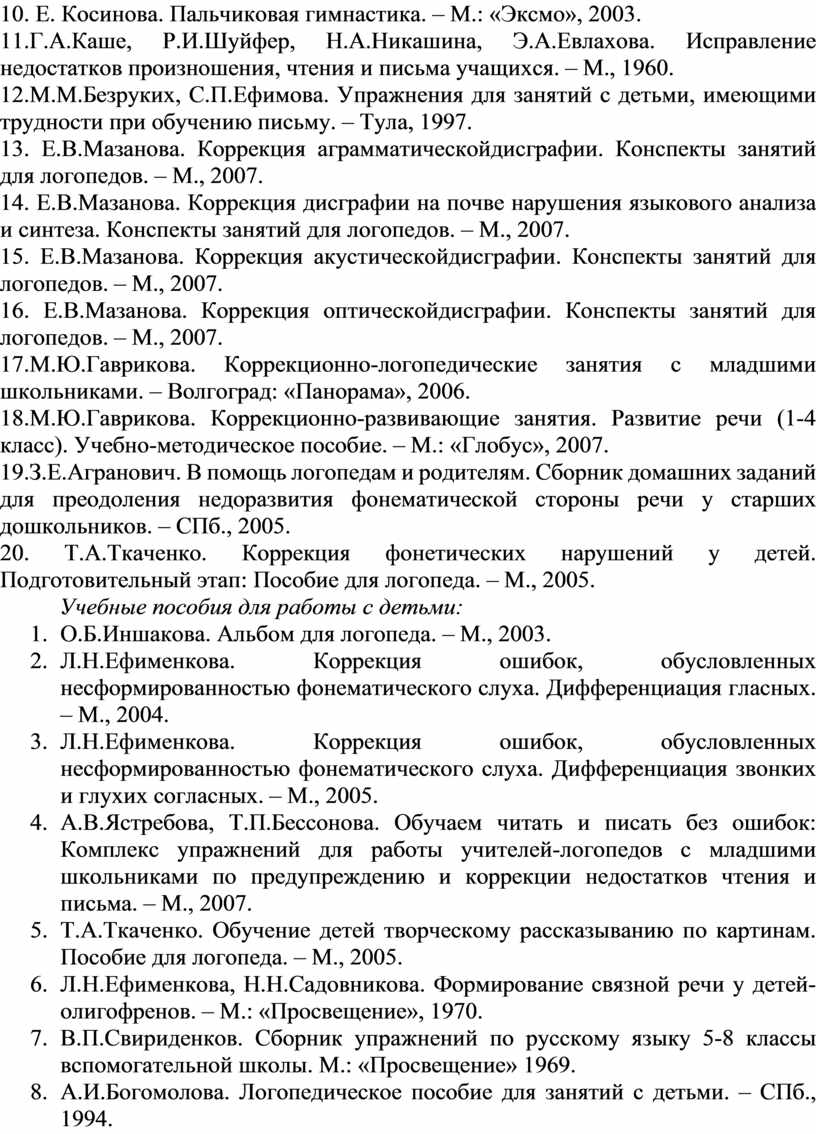 10. Е. Косинова. Пальчиковая гимнастика. – М.: «Эксмо», 2003.
11.Г.А.Каше, Р.И.Шуйфер, Н.А.Никашина, Э.А.Евлахова. Исправление недостатков произношения, чтения и письма учащихся. – М., 1960.
12.М.М.Безруких, С.П.Ефимова. Упражнения для занятий с детьми, имеющими трудности при обучению письму. – Тула, 1997.
13. Е.В.Мазанова. Коррекция аграмматическойдисграфии. Конспекты занятий для логопедов. – М., 2007.
14. Е.В.Мазанова. Коррекция дисграфии на почве нарушения языкового анализа и синтеза. Конспекты занятий для логопедов. – М., 2007.
15. Е.В.Мазанова. Коррекция акустическойдисграфии. Конспекты занятий для логопедов. – М., 2007.
16. Е.В.Мазанова. Коррекция оптическойдисграфии. Конспекты занятий для логопедов. – М., 2007.
17.М.Ю.Гаврикова. Коррекционно-логопедические занятия с младшими школьниками. – Волгоград: «Панорама», 2006.
18.М.Ю.Гаврикова. Коррекционно-развивающие занятия. Развитие речи (1-4 класс). Учебно-методическое пособие. – М.: «Глобус», 2007.
19.З.Е.Агранович. В помощь логопедам и родителям. Сборник домашних заданий для преодоления недоразвития фонематической стороны речи у старших дошкольников. – СПб., 2005.
20. Т.А.Ткаченко. Коррекция фонетических нарушений у детей. Подготовительный этап: Пособие для логопеда. – М., 2005.

Учебные пособия для работы с детьми:
1. О.Б.Иншакова. Альбом для логопеда. – М., 2003.
2. Л.Н.Ефименкова. Коррекция ошибок, обусловленных несформированностью фонематического слуха. Дифференциация гласных. – М., 2004.
3. Л.Н.Ефименкова. Коррекция ошибок, обусловленных несформированностью фонематического слуха. Дифференциация звонких и глухих согласных. – М., 2005.
4. А.В.Ястребова, Т.П.Бессонова. Обучаем читать и писать без ошибок: Комплекс упражнений для работы учителей-логопедов с младшими школьниками по предупреждению и коррекции недостатков чтения и письма. – М., 2007.
5. Т.А.Ткаченко. Обучение детей творческому рассказыванию по картинам. Пособие для логопеда. – М., 2005.
6. Л.Н.Ефименкова, Н.Н.Садовникова. Формирование связной речи у детей-олигофренов. – М.: «Просвещение», 1970.
7. В.П.Свириденков. Сборник упражнений по русскому языку 5-8 классы вспомогательной школы. М.: «Просвещение» 1969.
8. А.И.Богомолова. Логопедическое пособие для занятий с детьми. – СПб., 1994.